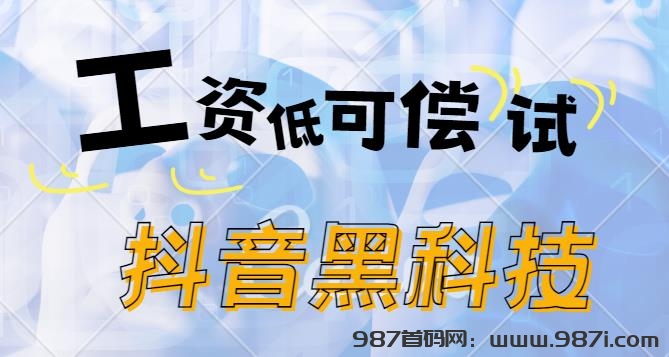 工资低可偿试

抖音黑科技

987首码网：www.987i.com